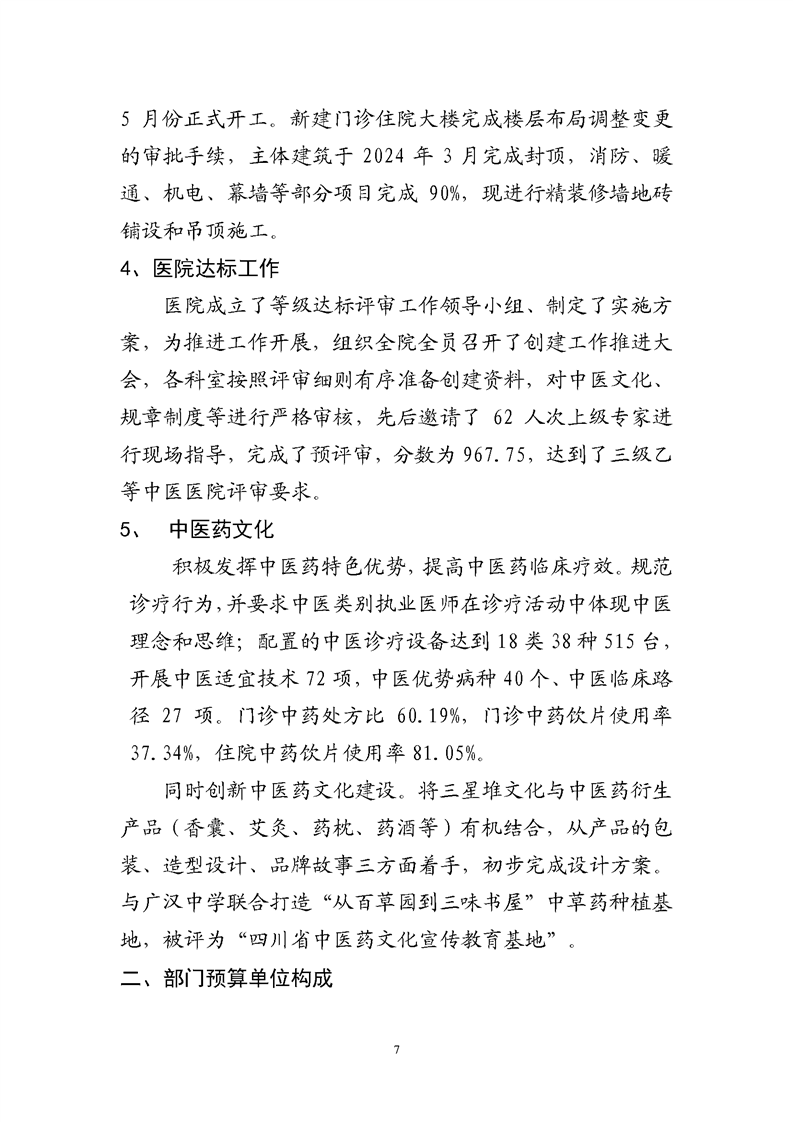 5 月份正式开工。新建门诊住院大楼完成楼层布局调整变更的审批手续，主体建筑于 2024 年 3 月完成封顶，消防、暖通、机电、幕墙等部分项目完成 90%，现进行精装修墙地砖铺设和吊顶施工。

4、医院达标工作

医院成立了等级达标评审工作领导小组、制定了实施方案，为推进工作开展，组织全院全员召开了创建工作推进大会，各科室按照评审细则有序准备创建资料，对中医文化、规章制度等进行严格审核，先后邀请了 62 人次上级专家进行现场指导，完成了预评审，分数为 967.75，达到了三级乙等中医医院评审要求。

5、 中医药文化

积极发挥中医药特色优势，提高中医药临床疗效。规范诊疗行为，并要求中医类别执业医师在诊疗活动中体现中医理念和思维；配置的中医诊疗设备达到 18 类 38 种 515 台，开展中医适宜技术 72 项，中医优势病种 40 个、中医临床路径 27 项。门诊中药处方比 60.19%，门诊中药饮片使用率 37.34%，住院中药饮片使用率 81.05%。

同时创新中医药文化建设。将三星堆文化与中医药衍生产品（香囊、艾灸、药枕、药酒等）有机结合，从产品的包装、造型设计、品牌故事三方面着手，初步完成设计方案。与广汉中学联合打造“从百草园到三味书屋”中草药种植基地，被评为“四川省中医药文化宣传教育基地”。

二、部门预算单位构成

7